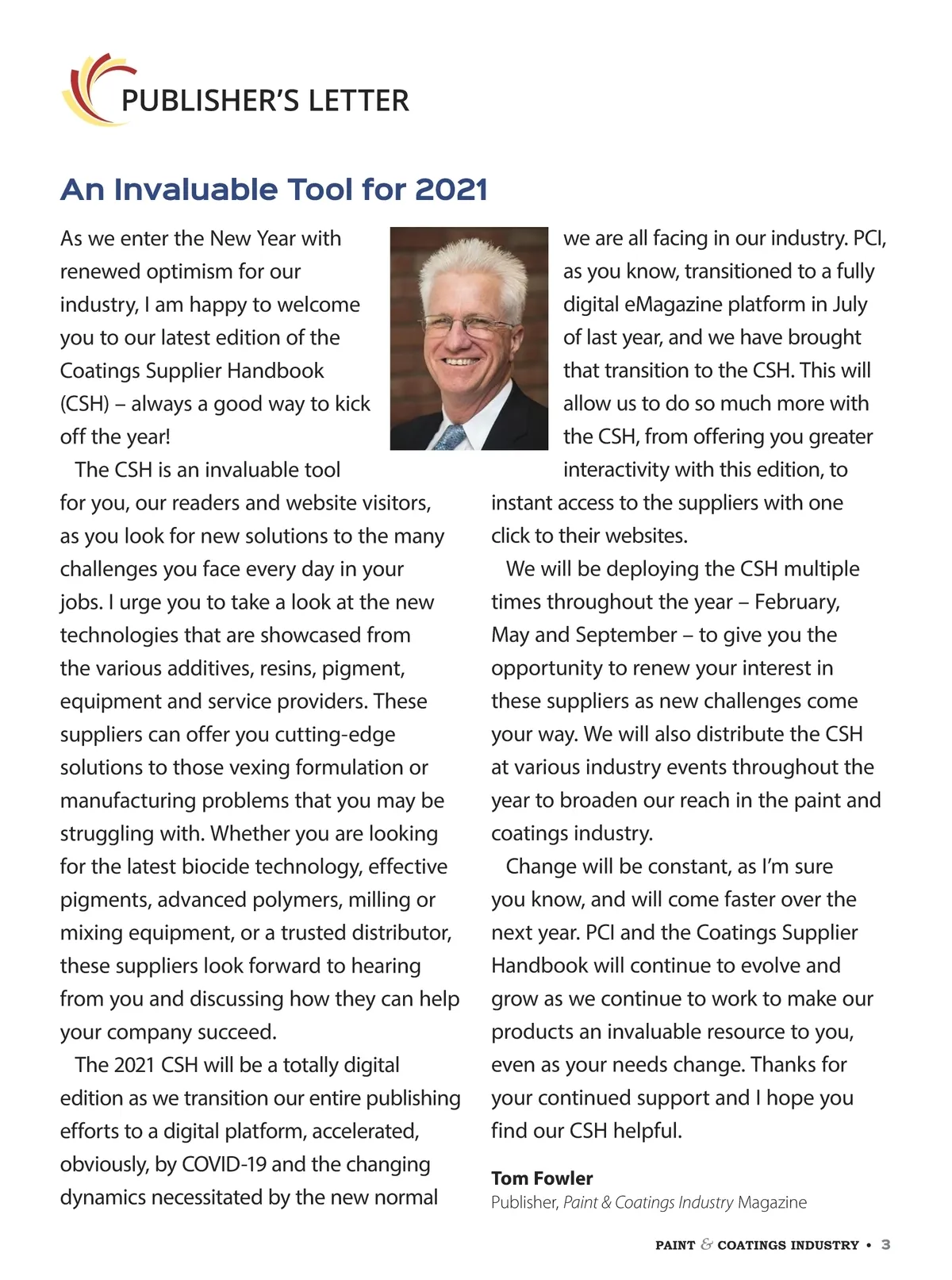 PUBLISHER'S LETTER

An Invaluable Tool for 2021

As we enter the New Year with renewed optimism for our industry, I am happy to welcome you to our latest edition of the Coatings Supplier Handbook (CSH) – always a good way to kick off the year!

The CSH is an invaluable tool for you, our readers and website visitors, as you look for new solutions to the many challenges you face every day in your jobs. I urge you to take a look at the new technologies that are showcased from the various additives, resins, pigment, equipment and service providers. These suppliers can offer you cutting-edge solutions to those vexing formulation or manufacturing problems that you may be struggling with. Whether you are looking for the latest biocide technology, effective pigments, advanced polymers, milling or mixing equipment, or a trusted distributor, these suppliers look forward to hearing from you and discussing how they can help your company succeed.

The 2021 CSH will be a totally digital edition as we transition our entire publishing efforts to a digital platform, accelerated, obviously, by COVID-19 and the changing dynamics necessitated by the new normal we are all facing in our industry. PCI, as you know, transitioned to a fully digital eMagazine platform in July of last year, and we have brought that transition to the CSH. This will allow us to do so much more with the CSH, from offering you greater interactivity with this edition, to instant access to the suppliers with one click to their websites.

We will be deploying the CSH multiple times throughout the year – February, May and September – to give you the opportunity to renew your interest in these suppliers as new challenges come your way. We will also distribute the CSH at various industry events throughout the year to broaden our reach in the paint and coatings industry.

Change will be constant, as I'm sure you know, and will come faster over the next year. PCI and the Coatings Supplier Handbook will continue to evolve and grow as we continue to work to make our products an invaluable resource to you, even as your needs change. Thanks for your continued support and I hope you find our CSH helpful.

Tom Fowler
Publisher, Paint & Coatings Industry Magazine

PAINT & COATINGS INDUSTRY • 3